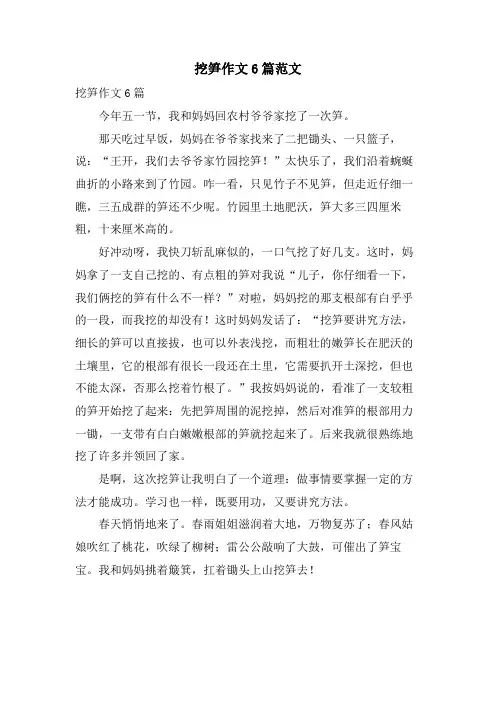 挖笋作文6篇范文

挖笋作文6篇

今年五一节，我和妈妈回农村爷爷家挖了一次笋。

那天吃过早饭，妈妈在爷爷家找来了二把锄头、一只篮子，说：“王开，我们去爷爷家竹园挖笋！”太快乐了，我们沿着蜿蜒曲折的小路来到了竹园。咋一看，只见竹子不见笋，但走近仔细一瞧，三五成群的笋还不少呢。竹园里土地肥沃，笋大多三四厘米粗，十来厘米高的。

好冲动呀，我快刀斩乱麻似的，一口气挖了好几支。这时，妈妈拿了一支自己挖的、有点粗的笋对我说“儿子，你仔细看一下，我们俩挖的笋有什么不一样？”对啦，妈妈挖的那支根部有白乎乎的一段，而我挖的却没有！这时妈妈发话了：“挖笋要讲究方法，细长的笋可以直接拔，也可以外表浅挖，而粗壮的嫩笋长在肥沃的土壤里，它的根部有很长一段还在土里，它需要扒开土深挖，但也不能太深，否那么挖着竹根了。”我按妈妈说的，看准了一支较粗的笋开始挖了起来：先把笋周围的泥挖掉，然后对准笋的根部用力一锄，一支带有白白嫩嫩根部的笋就挖起来了。后来我就很熟练地挖了许多并领回了家。

是啊，这次挖笋让我明白了一个道理：做事情要掌握一定的方法才能成功。学习也一样，既要用功，又要讲究方法。

春天悄悄地来了。春雨姐姐滋润着大地，万物复苏了；春风姑娘吹红了桃花，吹绿了柳树；雷公公敲响了大鼓，可催出了笋宝宝。我和妈妈挑着簸箕，扛着锄头上山挖笋去！